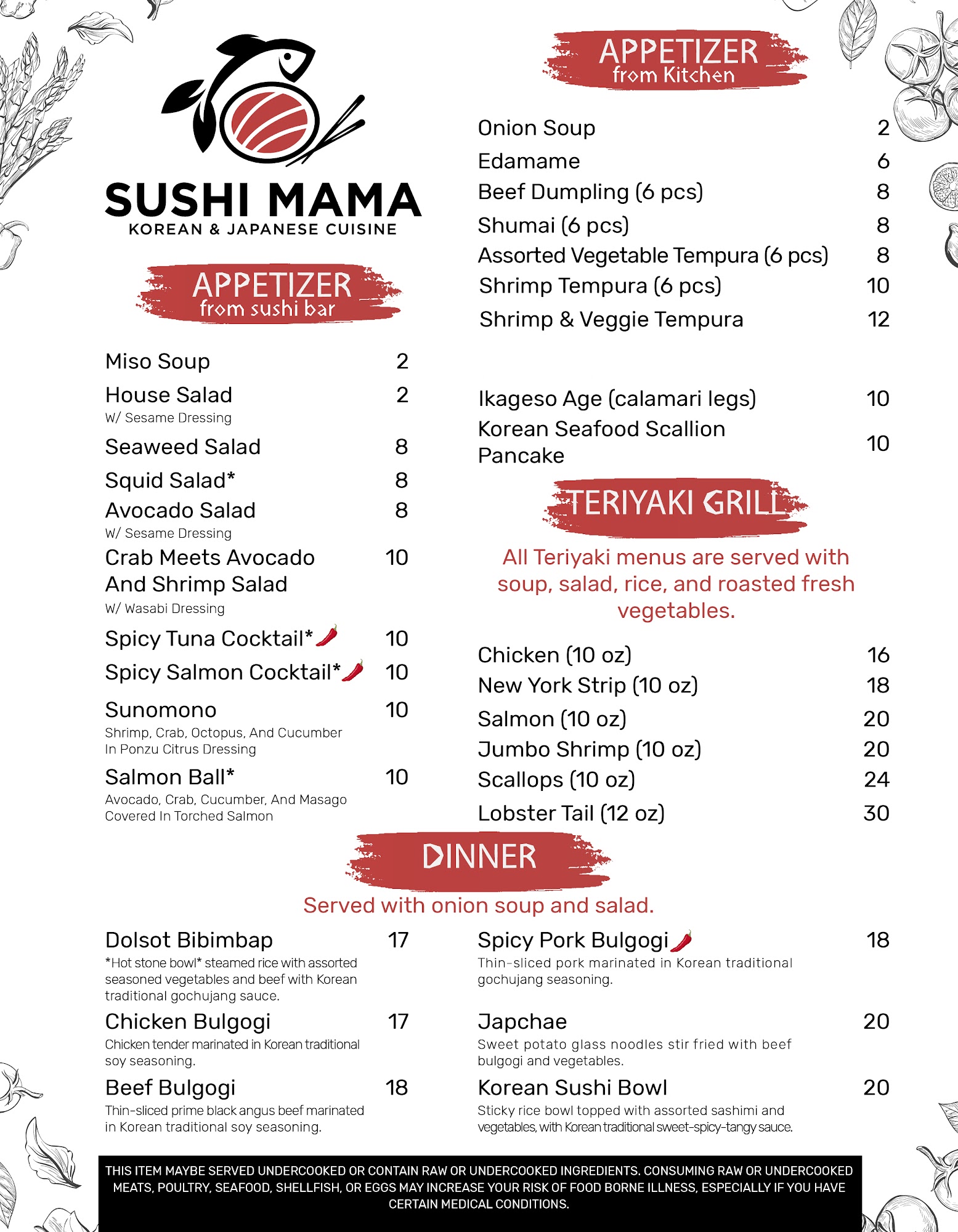 SUSHI MAMA
KOREAN & JAPANESE CUISINE

APPETIZER
from sushi bar

Miso Soup 2
House Salad 2
W/ Sesame Dressing
Seaweed Salad 8
Squid Salad* 8
Avocado Salad 8
W/ Sesame Dressing
Crab Meets Avocado And Shrimp Salad 10
W/ Wasabi Dressing
Spicy Tuna Cocktail* 10
Spicy Salmon Cocktail* 10
Sunomono 10
Shrimp, Crab, Octopus, And Cucumber In Ponzu Citrus Dressing
Salmon Ball* 10
Avocado, Crab, Cucumber, And Masago Covered In Torched Salmon

APPETIZER
from Kitchen

Onion Soup 2
Edamame 6
Beef Dumpling (6 pcs) 8
Shumai (6 pcs) 8
Assorted Vegetable Tempura (6 pcs) 8
Shrimp Tempura (6 pcs) 10
Shrimp & Veggie Tempura 12

Ikageso Age (calamari legs) 10
Korean Seafood Scallion Pancake 10

TERIYAKI GRILL

All Teriyaki menus are served with soup, salad, rice, and roasted fresh vegetables.

Chicken (10 oz) 16
New York Strip (10 oz) 18
Salmon (10 oz) 20
Jumbo Shrimp (10 oz) 20
Scallops (10 oz) 24
Lobster Tail (12 oz) 30

DINNER

Served with onion soup and salad.

Dolsot Bibimbap 17
*Hot stone bowl* steamed rice with assorted seasoned vegetables and beef with Korean traditional gochujang sauce.
Chicken Bulgogi 17
Chicken tender marinated in Korean traditional soy seasoning.
Beef Bulgogi 18
Thin-sliced prime black angus beef marinated in Korean traditional soy seasoning.

Spicy Pork Bulgogi 18
Thin-sliced pork marinated in Korean traditional gochujang seasoning.
Japchae 20
Sweet potato glass noodles stir fried with beef bulgogi and vegetables.
Korean Sushi Bowl 20
Sticky rice bowl topped with assorted sashimi and vegetables, with Korean traditional sweet-spicy-tangy sauce.

THIS ITEM MAYBE SERVED UNDERCOOKED OR CONTAIN RAW OR UNDERCOOKED INGREDIENTS. CONSUMING RAW OR UNDERCOOKED MEATS, POULTRY, SEAFOOD, SHELLFISH, OR EGGS MAY INCREASE YOUR RISK OF FOOD BORNE ILLNESS, ESPECIALLY IF YOU HAVE CERTAIN MEDICAL CONDITIONS.